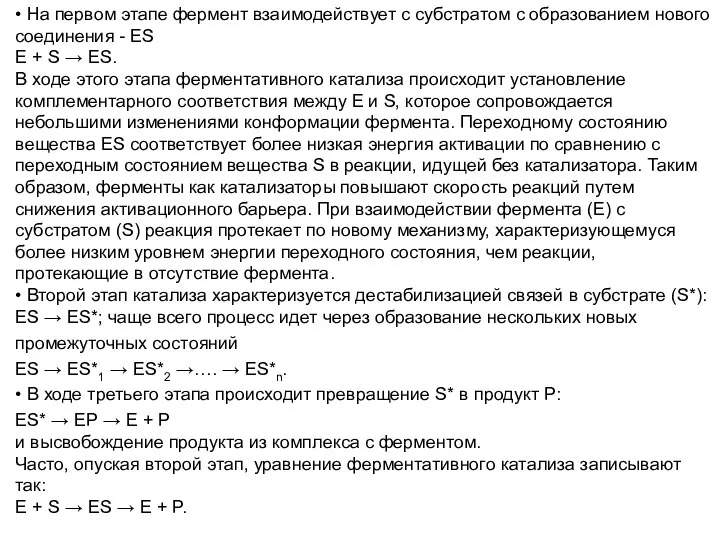 • На первом этапе фермент взаимодействует с субстратом с образованием нового соединения - ES
$E + S \rightarrow ES$.
В ходе этого этапа ферментативного катализа происходит установление комплементарного соответствия между E и S, которое сопровождается небольшими изменениями конформации фермента. Переходному состоянию вещества ES соответствует более низкая энергия активации по сравнению с переходным состоянием вещества S в реакции, идущей без катализатора. Таким образом, ферменты как катализаторы повышают скорость реакций путем снижения активационного барьера. При взаимодействии фермента (E) с субстратом (S) реакция протекает по новому механизму, характеризующемуся более низким уровнем энергии переходного состояния, чем реакции, протекающие в отсутствие фермента.
• Второй этап катализа характеризуется дестабилизацией связей в субстрате (S*): $ES \rightarrow ES^*$; чаще всего процесс идет через образование нескольких новых промежуточных состояний
$ES \rightarrow ES^*_1 \rightarrow ES^*_2 \rightarrow .... \rightarrow ES^*_n$.
• В ходе третьего этапа происходит превращение S* в продукт P:
$ES^* \rightarrow EP \rightarrow E + P$
и высвобождение продукта из комплекса с ферментом.
Часто, опуская второй этап, уравнение ферментативного катализа записывают так:
$E + S \rightarrow ES \rightarrow E + P$.